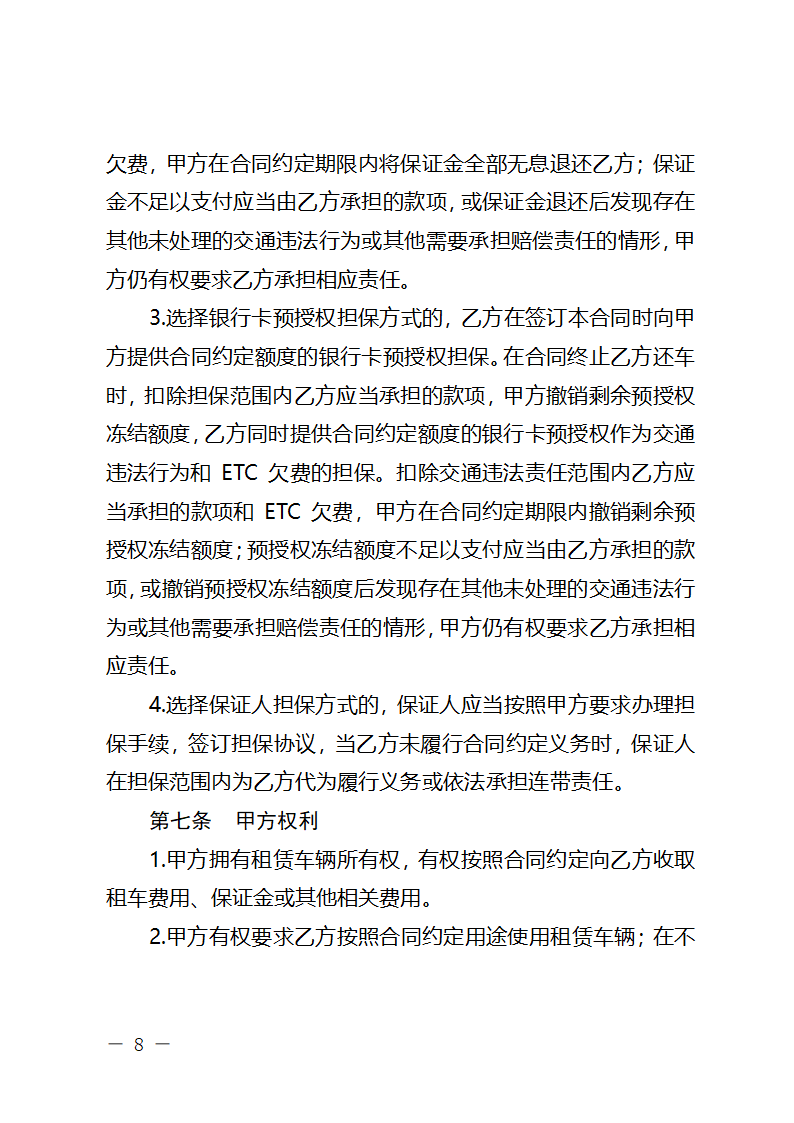 欠费，甲方在合同约定期限内将保证金全部无息退还乙方；保证金不足以支付应当由乙方承担的款项，或保证金退还后发现存在其他未处理的交通违法行为或其他需要承担赔偿责任的情形，甲方仍有权要求乙方承担相应责任。

3.选择银行卡预授权担保方式的，乙方在签订本合同时向甲方提供合同约定额度的银行卡预授权担保。在合同终止乙方还车时，扣除担保范围内乙方应当承担的款项，甲方撤销剩余预授权冻结额度，乙方同时提供合同约定额度的银行卡预授权作为交通违法行为和 ETC 欠费的担保。扣除交通违法责任范围内乙方应当承担的款项和 ETC 欠费，甲方在合同约定期限内撤销剩余预授权冻结额度；预授权冻结额度不足以支付应当由乙方承担的款项，或撤销预授权冻结额度后发现存在其他未处理的交通违法行为或其他需要承担赔偿责任的情形，甲方仍有权要求乙方承担相应责任。

4.选择保证人担保方式的，保证人应当按照甲方要求办理担保手续，签订担保协议，当乙方未履行合同约定义务时，保证人在担保范围内为乙方代为履行义务或依法承担连带责任。

第七条　甲方权利

1.甲方拥有租赁车辆所有权，有权按照合同约定向乙方收取租车费用、保证金或其他相关费用。

2.甲方有权要求乙方按照合同约定用途使用租赁车辆；在不

— 8 —